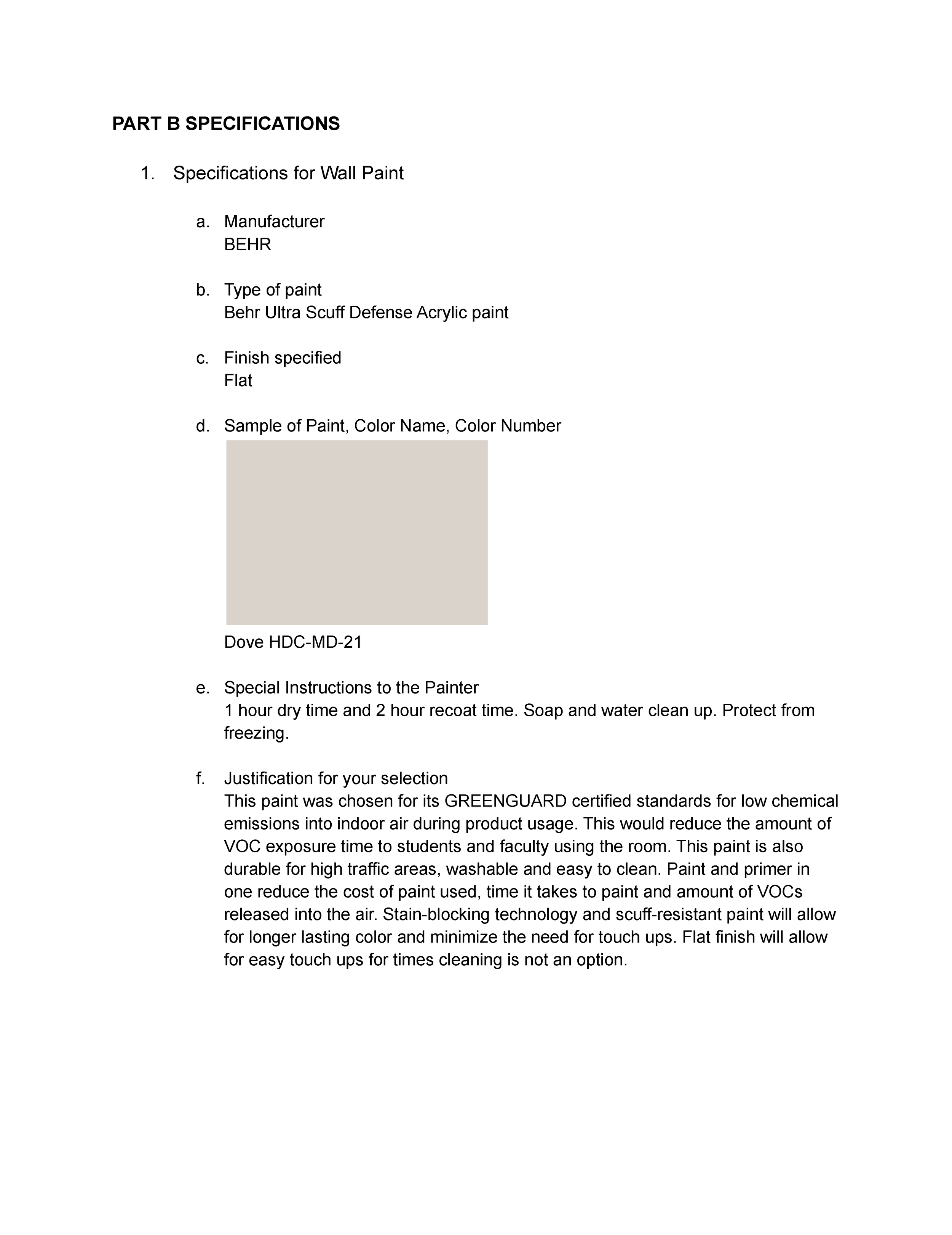 PART B SPECIFICATIONS

1. Specifications for Wall Paint

a. Manufacturer
BEHR

b. Type of paint
Behr Ultra Scuff Defense Acrylic paint

c. Finish specified
Flat

d. Sample of Paint, Color Name, Color Number

Dove HDC-MD-21

e. Special Instructions to the Painter
1 hour dry time and 2 hour recoat time. Soap and water clean up. Protect from freezing.

f. Justification for your selection
This paint was chosen for its GREENGUARD certified standards for low chemical emissions into indoor air during product usage. This would reduce the amount of VOC exposure time to students and faculty using the room. This paint is also durable for high traffic areas, washable and easy to clean. Paint and primer in one reduce the cost of paint used, time it takes to paint and amount of VOCs released into the air. Stain-blocking technology and scuff-resistant paint will allow for longer lasting color and minimize the need for touch ups. Flat finish will allow for easy touch ups for times cleaning is not an option.